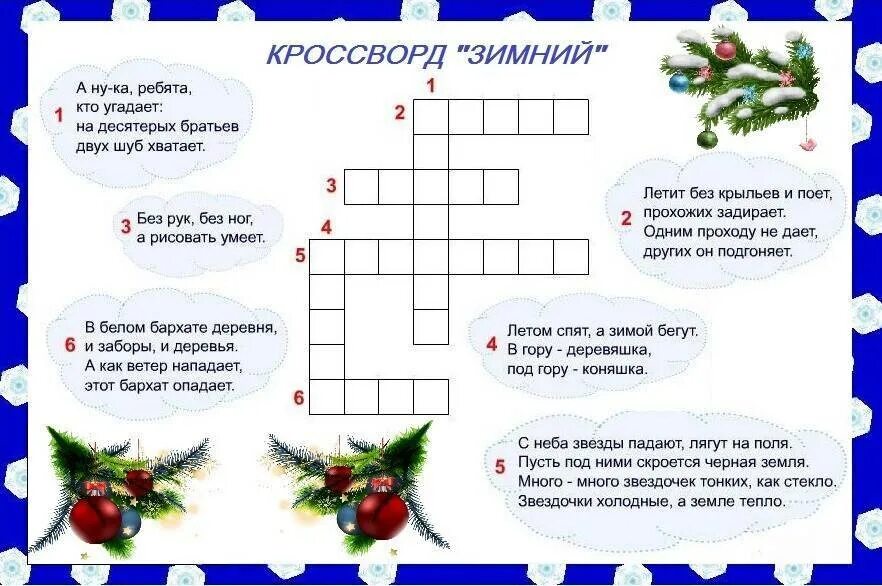 КРОССВОРД "ЗИМНИЙ"

1 А ну-ка, ребята, кто угадает: на десятерых братьев двух шуб хватает.

3 Без рук, без ног, а рисовать умеет.

6 В белом бархате деревня, и заборы, и деревья. А как ветер нападает, этот бархат опадает.

1
2
3
4
5
6

2 Летит без крыльев и поет, прохожих задирает. Одним проходу не дает, других он подгоняет.

4 Летом спят, а зимой бегут. В гору - деревяшка, под гору - коняшка.

5 С неба звезды падают, лягут на поля. Пусть под ними скроется черная земля. Много - много звездочек тонких, как стекло. Звездочки холодные, а земле тепло.